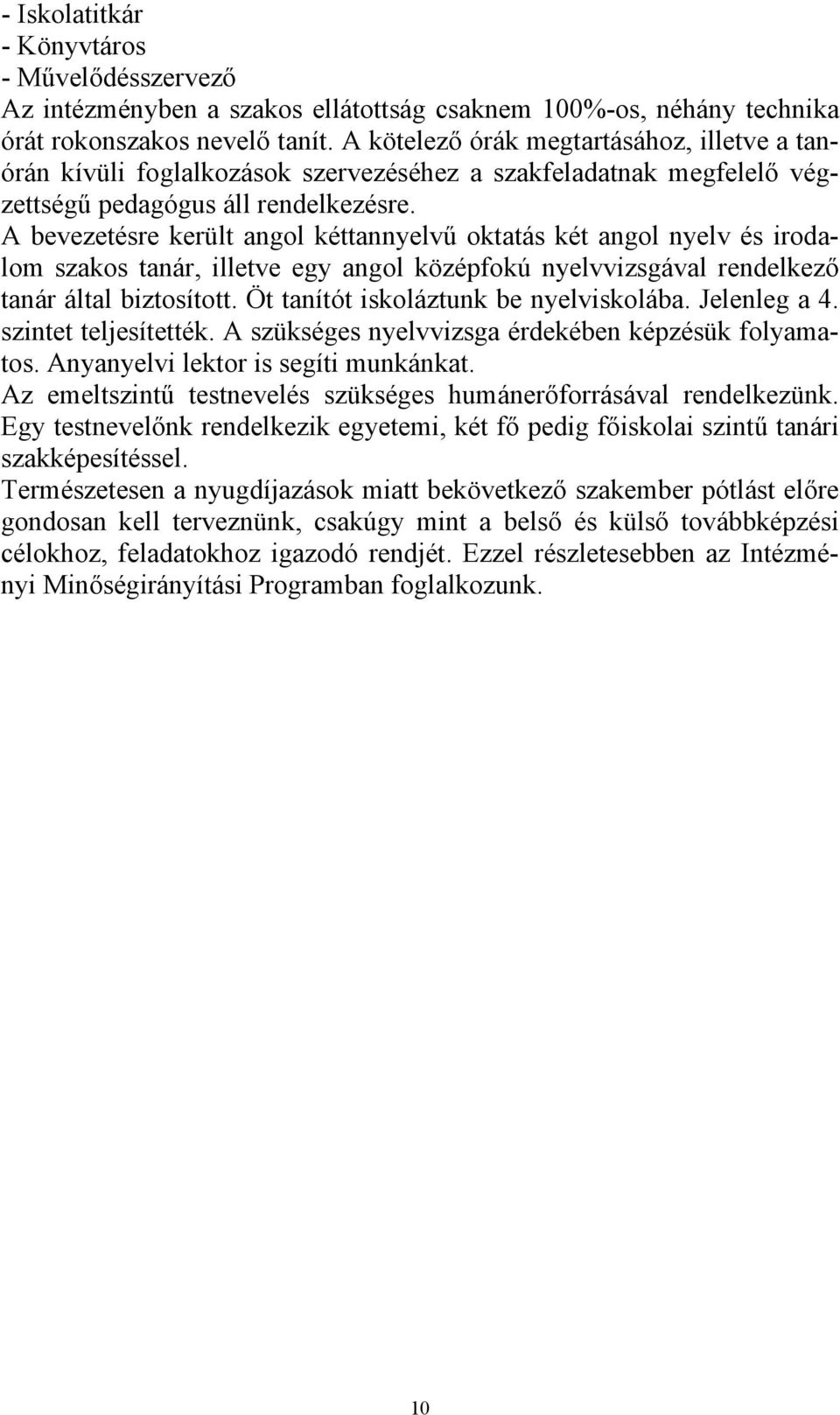 - Iskolatitkár
- Könyvtáros
- Művelődésszervező
Az intézményben a szakos ellátottság csaknem 100%-os, néhány technika órát rokonszakos nevelő tanít. A kötelező órák megtartásához, illetve a tanórán kívüli foglalkozások szervezéséhez a szakfeladatnak megfelelő végzettségű pedagógus áll rendelkezésre.
A bevezetésre került angol kéttannyelvű oktatás két angol nyelv és irodalom szakos tanár, illetve egy angol középfokú nyelvvizsgával rendelkező tanár által biztosított. Öt tanítót iskoláztunk be nyelviskolába. Jelenleg a 4. szintet teljesítették. A szükséges nyelvvizsga érdekében képzésük folyamatos. Anyanyelvi lektor is segíti munkánkat.
Az emeltszintű testnevelés szükséges humánerőforrásával rendelkezünk. Egy testnevelőnk rendelkezik egyetemi, két fő pedig főiskolai szintű tanári szakképesítéssel.
Természetesen a nyugdíjazások miatt bekövetkező szakember pótlást előre gondosan kell terveznünk, csakúgy mint a belső és külső továbbképzési célokhoz, feladatokhoz igazodó rendjét. Ezzel részletesebben az Intézményi Minőségirányítási Programban foglalkozunk.

10